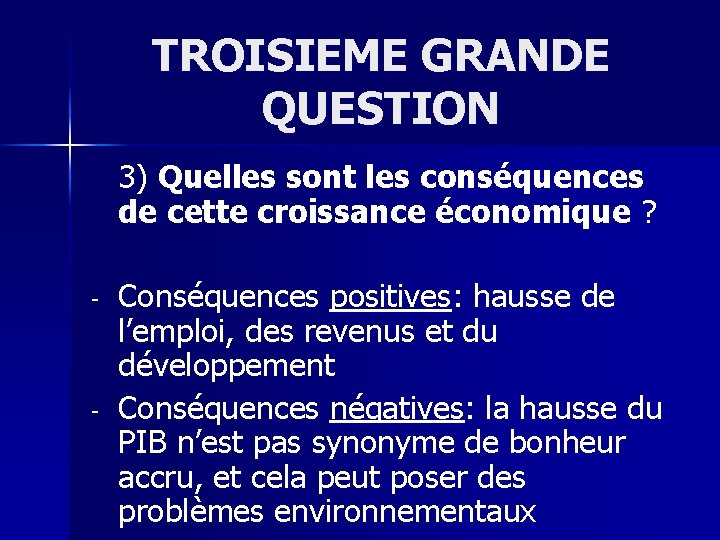 TROISIEME GRANDE QUESTION

3) Quelles sont les conséquences de cette croissance économique ?

- Conséquences positives: hausse de l’emploi, des revenus et du développement
- Conséquences négatives: la hausse du PIB n’est pas synonyme de bonheur accru, et cela peut poser des problèmes environnementaux